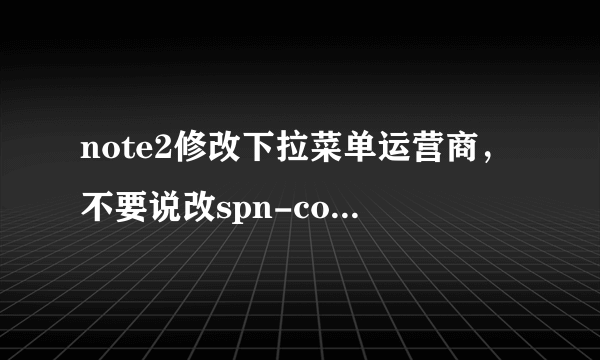 note2修改下拉菜单运营商，不要说改spn-co...